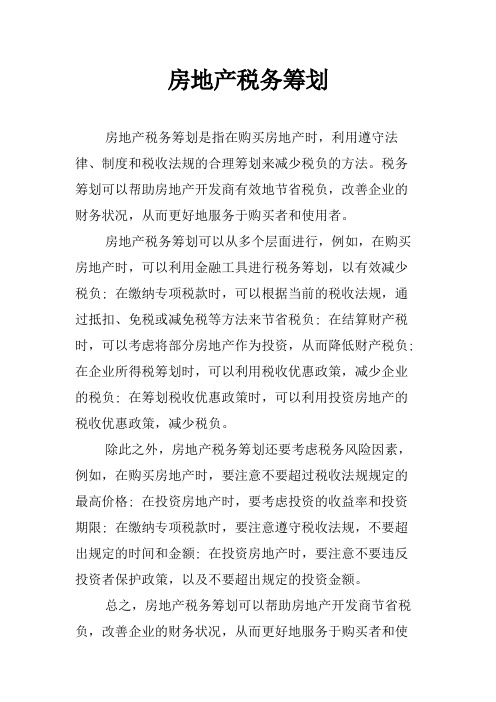 房地产税务筹划

房地产税务筹划是指在购买房地产时，利用遵守法律、制度和税收法规的合理筹划来减少税负的方法。税务筹划可以帮助房地产开发商有效地节省税负，改善企业的财务状况，从而更好地服务于购买者和使用者。

房地产税务筹划可以从多个层面进行，例如，在购买房地产时，可以利用金融工具进行税务筹划，以有效减少税负；在缴纳专项税款时，可以根据当前的税收法规，通过抵扣、免税或减免税等方法来节省税负；在结算财产税时，可以考虑将部分房地产作为投资，从而降低财产税负；在企业所得税筹划时，可以利用税收优惠政策，减少企业的税负；在筹划税收优惠政策时，可以利用投资房地产的税收优惠政策，减少税负。

除此之外，房地产税务筹划还要考虑税务风险因素，例如，在购买房地产时，要注意不要超过税收法规规定的最高价格；在投资房地产时，要考虑投资的收益率和投资期限；在缴纳专项税款时，要注意遵守税收法规，不要超出规定的时间和金额；在投资房地产时，要注意不要违反投资者保护政策，以及不要超出规定的投资金额。

总之，房地产税务筹划可以帮助房地产开发商节省税负，改善企业的财务状况，从而更好地服务于购买者和使